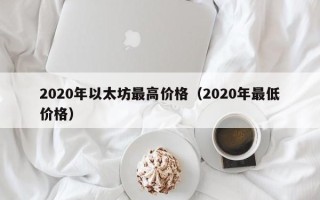 2020年以太坊最高价格（2020年最低价格）